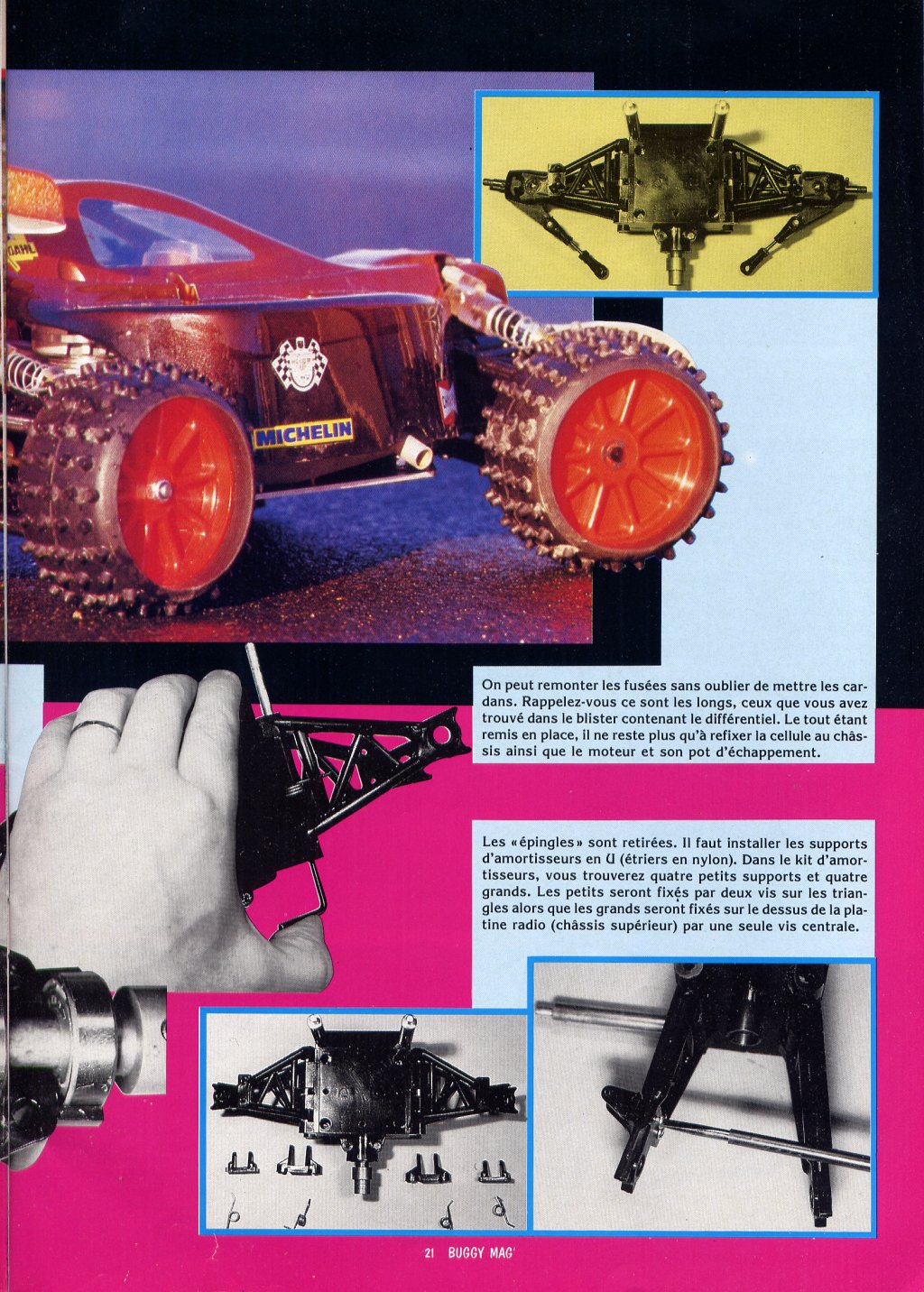 MICHELIN

On peut remonter les fusées sans oublier de mettre les cardans. Rappelez-vous ce sont les longs, ceux que vous avez trouvé dans le blister contenant le différentiel. Le tout étant remis en place, il ne reste plus qu'à refixer la cellule au châssis ainsi que le moteur et son pot d'échappement.

Les «épingles» sont retirées. Il faut installer les supports d'amortisseurs en U (étriers en nylon). Dans le kit d'amortisseurs, vous trouverez quatre petits supports et quatre grands. Les petits seront fixés par deux vis sur les triangles alors que les grands seront fixés sur le dessus de la platine radio (châssis supérieur) par une seule vis centrale.

21 BUGGY MAG'